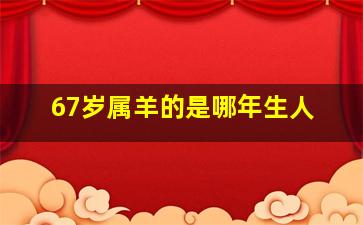 67岁属羊的是哪年生人